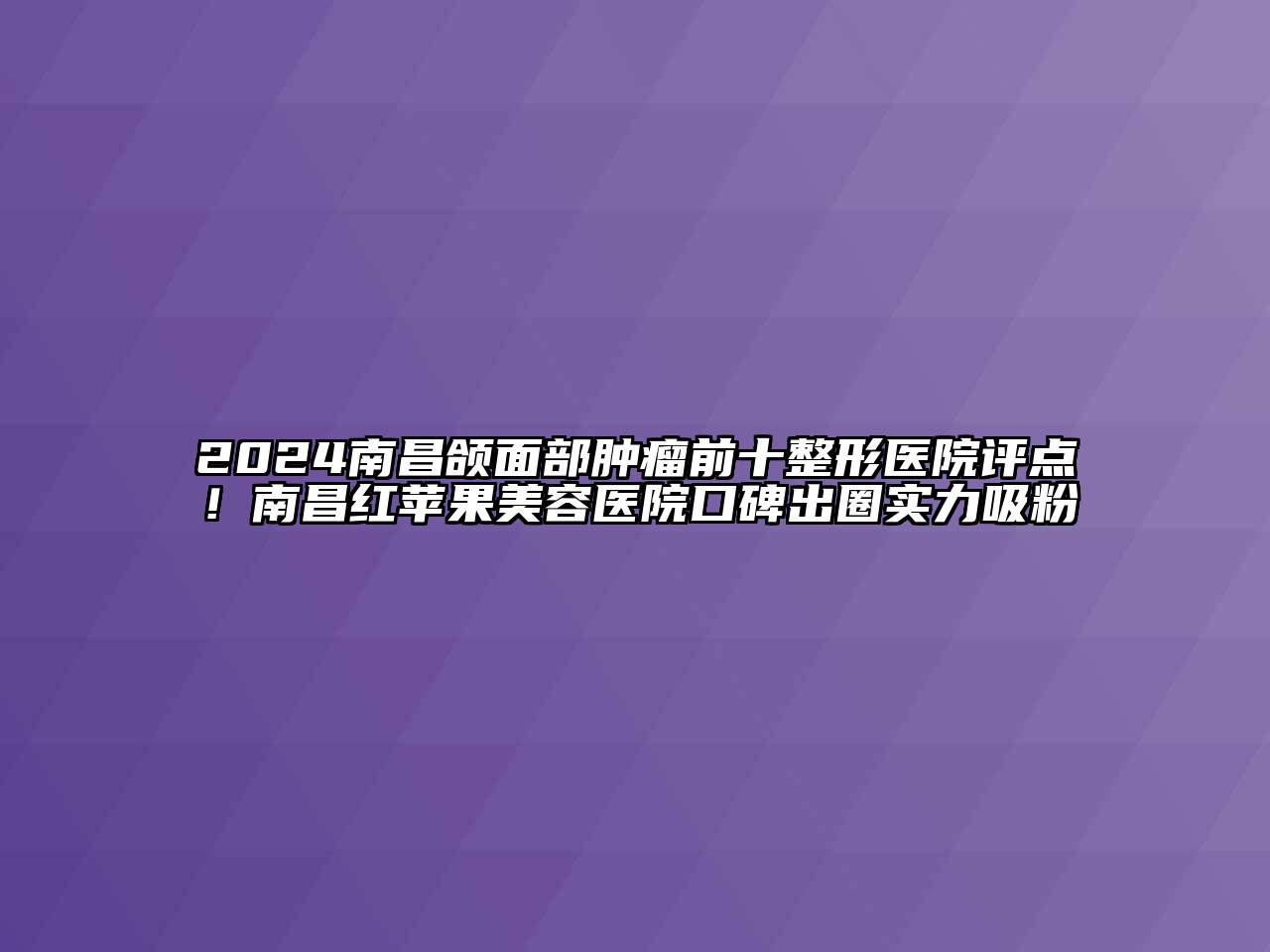 2024南昌颌面部肿瘤前十整形医院评点！南昌红苹果美容医院口碑出圈实力吸粉